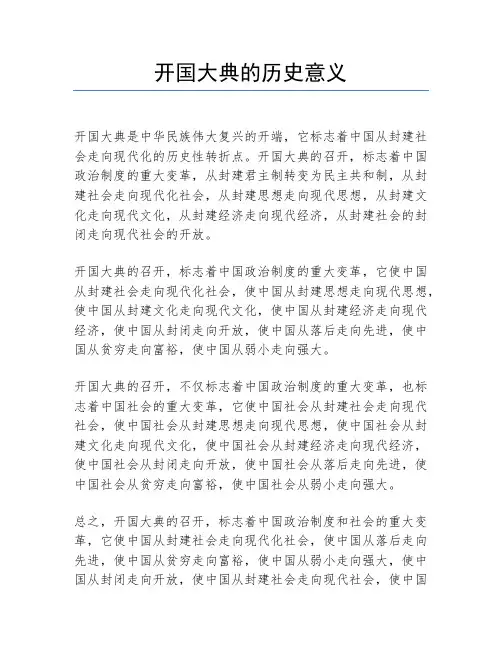 开国大典的历史意义

开国大典是中华民族伟大复兴的开端，它标志着中国从封建社会走向现代化的历史性转折点。开国大典的召开，标志着中国政治制度的重大变革，从封建君主制转变为民主共和制，从封建社会走向现代化社会，从封建思想走向现代思想，从封建文化走向现代文化，从封建经济走向现代经济，从封建社会的封闭走向现代社会的开放。

开国大典的召开，标志着中国政治制度的重大变革，它使中国从封建社会走向现代化社会，使中国从封建思想走向现代思想，使中国从封建文化走向现代文化，使中国从封建经济走向现代经济，使中国从封闭走向开放，使中国从落后走向先进，使中国从贫穷走向富裕，使中国从弱小走向强大。

开国大典的召开，不仅标志着中国政治制度的重大变革，也标志着中国社会的重大变革，它使中国社会从封建社会走向现代社会，使中国社会从封建思想走向现代思想，使中国社会从封建文化走向现代文化，使中国社会从封建经济走向现代经济，使中国社会从封闭走向开放，使中国社会从落后走向先进，使中国社会从贫穷走向富裕，使中国社会从弱小走向强大。

总之，开国大典的召开，标志着中国政治制度和社会的重大变革，它使中国从封建社会走向现代化社会，使中国从落后走向先进，使中国从贫穷走向富裕，使中国从弱小走向强大，使中国从封闭走向开放，使中国从封建社会走向现代社会，使中国